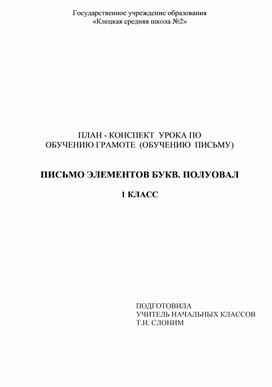 Государственное учреждение образования
«Клецкая средняя школа №2»

ПЛАН - КОНСПЕКТ УРОКА ПО
ОБУЧЕНИЮ ГРАМОТЕ (ОБУЧЕНИЮ ПИСЬМУ)

ПИСЬМО ЭЛЕМЕНТОВ БУКВ. ПОЛУОВАЛ

1 КЛАСС

ПОДГОТОВИЛА
УЧИТЕЛЬ НАЧАЛЬНЫХ КЛАССОВ
Т.И. СЛОНИМ